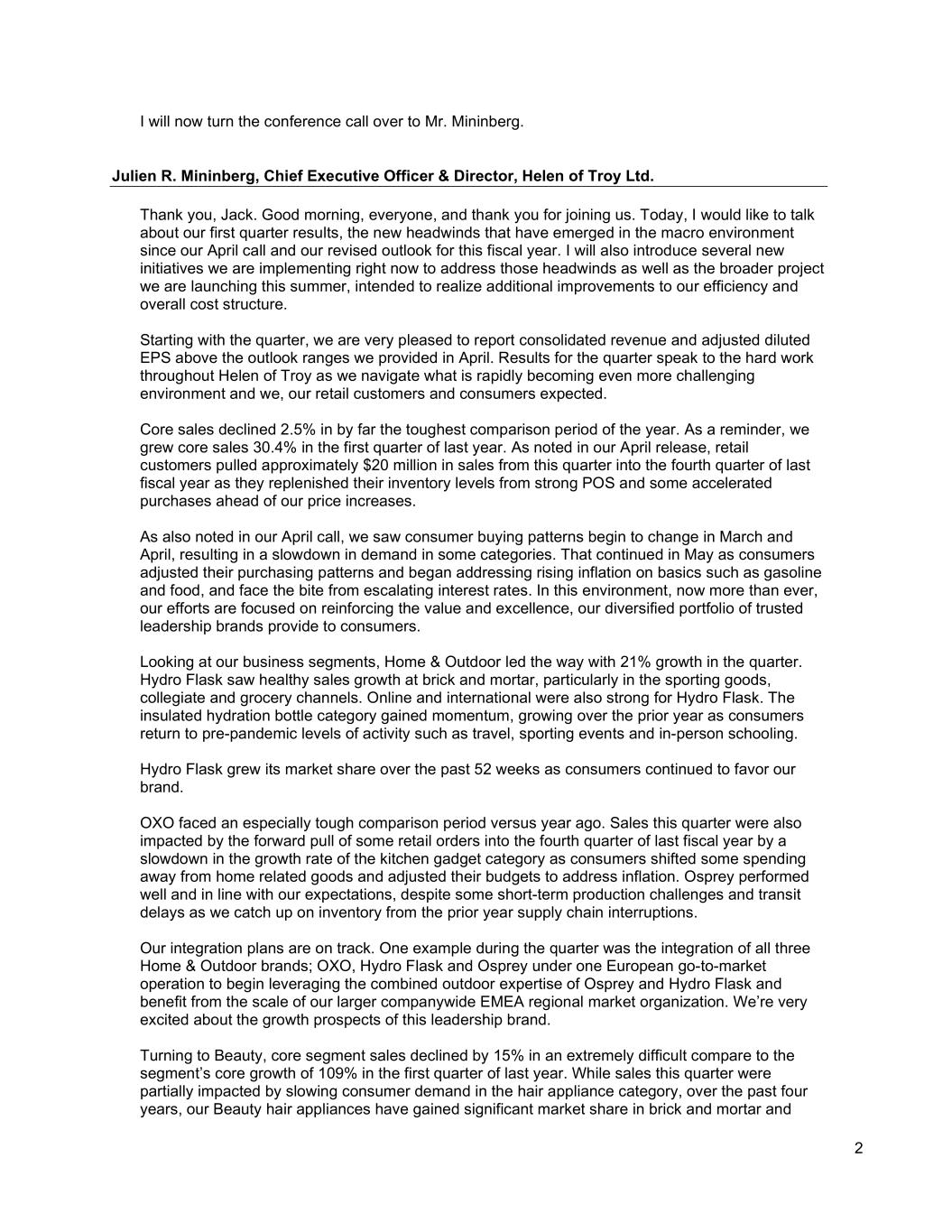 I will now turn the conference call over to Mr. Mininberg.

Julien R. Mininberg, Chief Executive Officer & Director, Helen of Troy Ltd.

Thank you, Jack. Good morning, everyone, and thank you for joining us. Today, I would like to talk about our first quarter results, the new headwinds that have emerged in the macro environment since our April call and our revised outlook for this fiscal year. I will also introduce several new initiatives we are implementing right now to address those headwinds as well as the broader project we are launching this summer, intended to realize additional improvements to our efficiency and overall cost structure.

Starting with the quarter, we are very pleased to report consolidated revenue and adjusted diluted EPS above the outlook ranges we provided in April. Results for the quarter speak to the hard work throughout Helen of Troy as we navigate what is rapidly becoming even more challenging environment and we, our retail customers and consumers expected.

Core sales declined 2.5% in by far the toughest comparison period of the year. As a reminder, we grew core sales 30.4% in the first quarter of last year. As noted in our April release, retail customers pulled approximately $20 million in sales from this quarter into the fourth quarter of last fiscal year as they replenished their inventory levels from strong POS and some accelerated purchases ahead of our price increases.

As also noted in our April call, we saw consumer buying patterns begin to change in March and April, resulting in a slowdown in demand in some categories. That continued in May as consumers adjusted their purchasing patterns and began addressing rising inflation on basics such as gasoline and food, and face the bite from escalating interest rates. In this environment, now more than ever, our efforts are focused on reinforcing the value and excellence, our diversified portfolio of trusted leadership brands provide to consumers.

Looking at our business segments, Home & Outdoor led the way with 21% growth in the quarter. Hydro Flask saw healthy sales growth at brick and mortar, particularly in the sporting goods, collegiate and grocery channels. Online and international were also strong for Hydro Flask. The insulated hydration bottle category gained momentum, growing over the prior year as consumers return to pre-pandemic levels of activity such as travel, sporting events and in-person schooling.

Hydro Flask grew its market share over the past 52 weeks as consumers continued to favor our brand.

OXO faced an especially tough comparison period versus year ago. Sales this quarter were also impacted by the forward pull of some retail orders into the fourth quarter of last fiscal year by a slowdown in the growth rate of the kitchen gadget category as consumers shifted some spending away from home related goods and adjusted their budgets to address inflation. Osprey performed well and in line with our expectations, despite some short-term production challenges and transit delays as we catch up on inventory from the prior year supply chain interruptions.

Our integration plans are on track. One example during the quarter was the integration of all three Home & Outdoor brands; OXO, Hydro Flask and Osprey under one European go-to-market operation to begin leveraging the combined outdoor expertise of Osprey and Hydro Flask and benefit from the scale of our larger companywide EMEA regional market organization. We're very excited about the growth prospects of this leadership brand.

Turning to Beauty, core segment sales declined by 15% in an extremely difficult compare to the segment's core growth of 109% in the first quarter of last year. While sales this quarter were partially impacted by slowing consumer demand in the hair appliance category, over the past four years, our Beauty hair appliances have gained significant market share in brick and mortar and

2